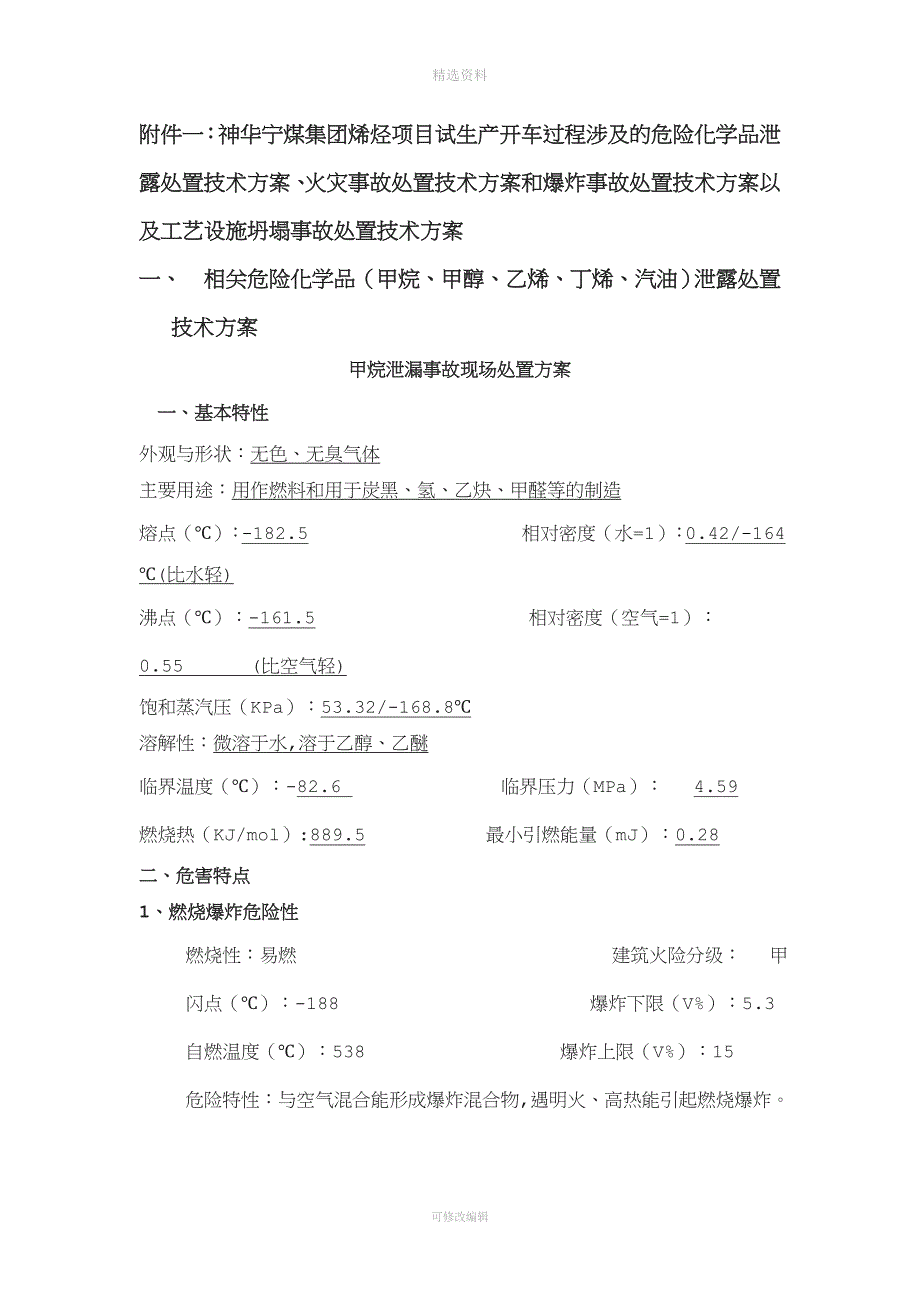 精选资料

附件一：神华宁煤集团烯烃项目试生产开车过程涉及的危险化学品泄露处置技术方案、火灾事故处置技术方案和爆炸事故处置技术方案以及工艺设施坍塌事故处置技术方案

一、 相关危险化学品（甲烷、甲醇、乙烯、丁烯、汽油）泄露处置技术方案

甲烷泄漏事故现场处置方案

一、基本特性

外观与形状：无色、无臭气体

主要用途：用作燃料和用于炭黑、氢、乙炔、甲醛等的制造

熔点（℃）：-182.5 相对密度（水=1）：0.42/-164℃(比水轻)

沸点（℃）：-161.5 相对密度（空气=1）：0.55 (比空气轻)

饱和蒸汽压（KPa）：53.32/-168.8℃

溶解性：微溶于水,溶于乙醇、乙醚

临界温度（℃）：-82.6 临界压力（MPa）： 4.59

燃烧热（KJ/mol）:889.5 最小引燃能量（mJ）：0.28

二、危害特点

1、燃烧爆炸危险性

燃烧性：易燃 建筑火险分级： 甲

闪点（℃）：-188 爆炸下限（V%）：5.3

自燃温度（℃）：538 爆炸上限（V%）：15

危险特性：与空气混合能形成爆炸混合物,遇明火、高热能引起燃烧爆炸。

可修改编辑